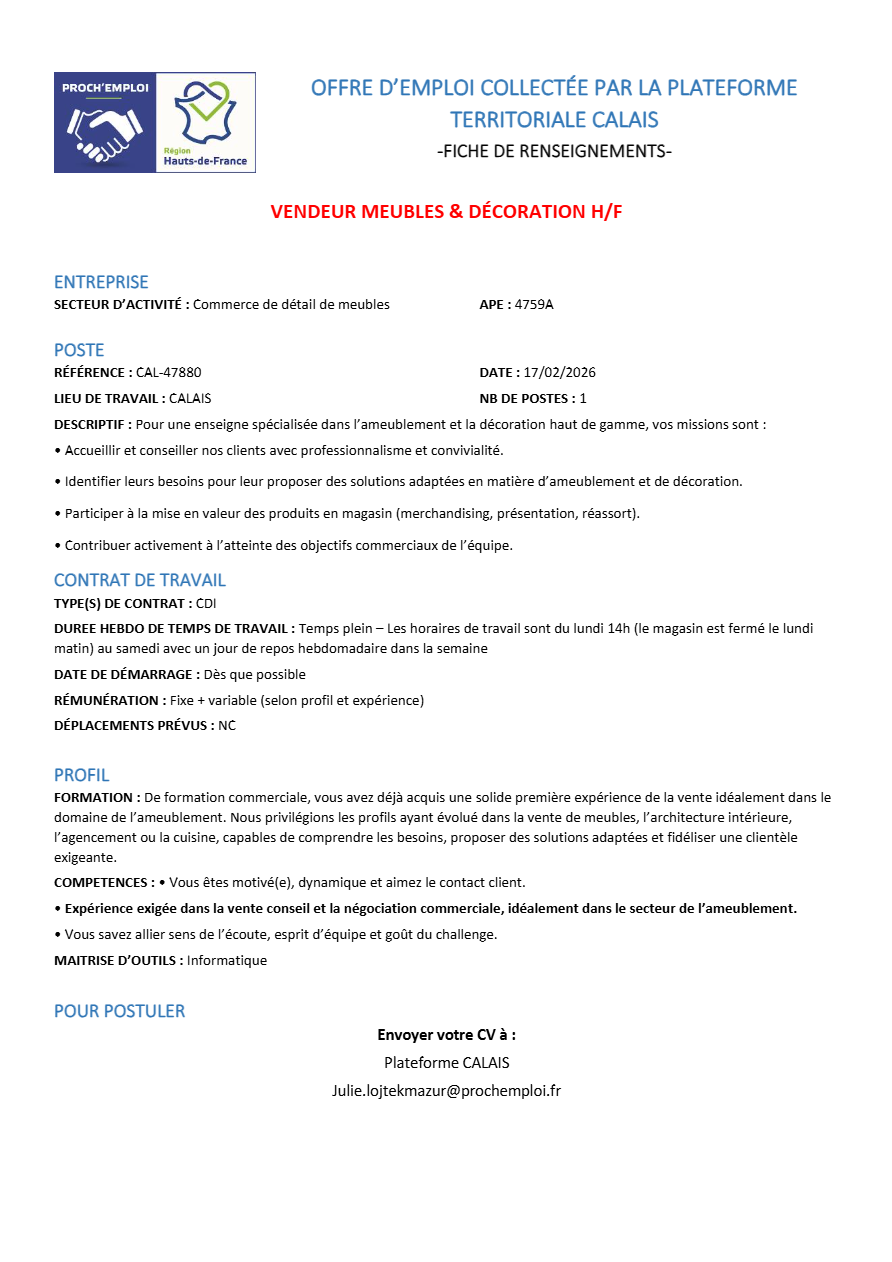 PROCH'EMPLOI

Région Hauts-de-France

OFFRE D'EMPLOI COLLECTÉE PAR LA PLATEFORME TERRITORIALE CALAIS

-FICHE DE RENSEIGNEMENTS-

VENDEUR MEUBLES & DÉCORATION H/F

ENTREPRISE

SECTEUR D'ACTIVITÉ : Commerce de détail de meubles

APE : 4759A

POSTE

RÉFÉRENCE : CAL-47880

DATE : 17/02/2026

LIEU DE TRAVAIL : CALAIS

NB DE POSTES : 1

DESCRIPTIF : Pour une enseigne spécialisée dans l'ameublement et la décoration haut de gamme, vos missions sont :

• Accueillir et conseiller nos clients avec professionnalisme et convivialité.

• Identifier leurs besoins pour leur proposer des solutions adaptées en matière d'ameublement et de décoration.

• Participer à la mise en valeur des produits en magasin (merchandising, présentation, réassort).

• Contribuer activement à l'atteinte des objectifs commerciaux de l'équipe.

CONTRAT DE TRAVAIL

TYPE(S) DE CONTRAT : CDI

DUREE HEBDO DE TEMPS DE TRAVAIL : Temps plein – Les horaires de travail sont du lundi 14h (le magasin est fermé le lundi matin) au samedi avec un jour de repos hebdomadaire dans la semaine

DATE DE DÉMARRAGE : Dès que possible

RÉMUNÉRATION : Fixe + variable (selon profil et expérience)

DÉPLACEMENTS PRÉVUS : NC

PROFIL

FORMATION : De formation commerciale, vous avez déjà acquis une solide première expérience de la vente idéalement dans le domaine de l'ameublement. Nous privilégions les profils ayant évolué dans la vente de meubles, l'architecture intérieure, l'agencement ou la cuisine, capables de comprendre les besoins, proposer des solutions adaptées et fidéliser une clientèle exigeante.

COMPETENCES : • Vous êtes motivé(e), dynamique et aimez le contact client.

• Expérience exigée dans la vente conseil et la négociation commerciale, idéalement dans le secteur de l'ameublement.

• Vous savez allier sens de l'écoute, esprit d'équipe et goût du challenge.

MAITRISE D'OUTILS : Informatique

POUR POSTULER

Envoyer votre CV à :

Plateforme CALAIS

Julie.lojtekmazur@prochemploi.fr